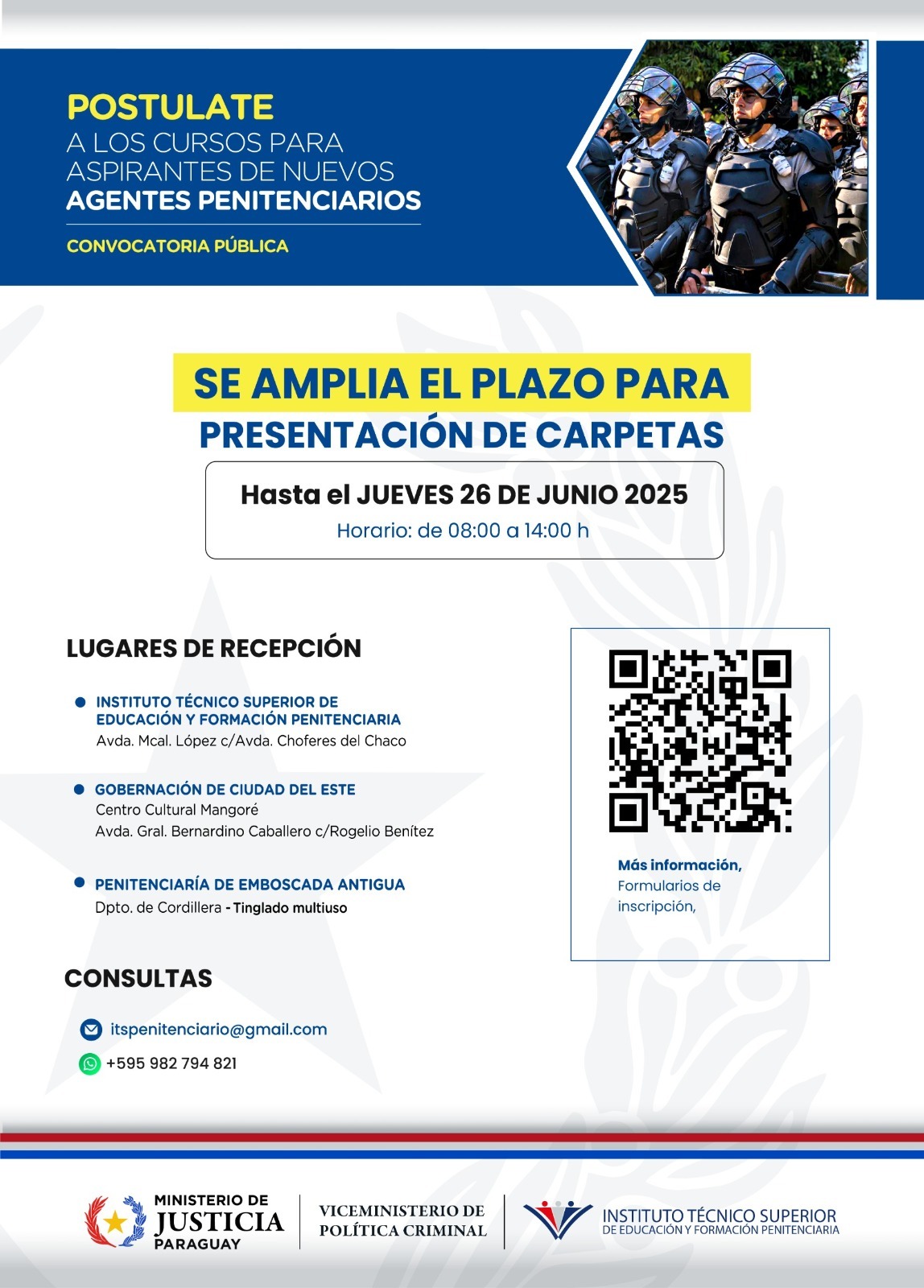 POSTULATE
A LOS CURSOS PARA ASPIRANTES DE NUEVOS
AGENTES PENITENCIARIOS

CONVOCATORIA PÚBLICA

SE AMPLIA EL PLAZO PARA
PRESENTACIÓN DE CARPETAS

Hasta el JUEVES 26 DE JUNIO 2025
Horario: de 08:00 a 14:00 h

LUGARES DE RECEPCIÓN

INSTITUTO TÉCNICO SUPERIOR DE EDUCACIÓN Y FORMACIÓN PENITENCIARIA
Avda. Mcal. López c/Avda. Choferes del Chaco

GOBERNACIÓN DE CIUDAD DEL ESTE
Centro Cultural Mangoré
Avda. Gral. Bernardino Caballero c/Rogelio Benítez

PENITENCIARÍA DE EMBOSCADA ANTIGUA
Dpto. de Cordillera - Tinglado multiuso

Más información,
Formularios de inscripción,

CONSULTAS

itspenitenciario@gmail.com
+595 982 794 821

MINISTERIO DE JUSTICIA PARAGUAY

VICEMINISTERIO DE POLÍTICA CRIMINAL

INSTITUTO TÉCNICO SUPERIOR
DE EDUCACIÓN Y FORMACIÓN PENITENCIARIA